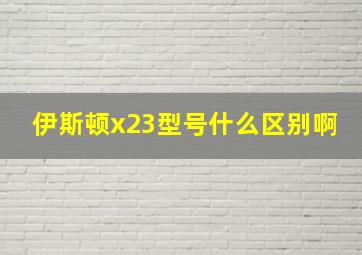 伊斯顿x23型号什么区别啊